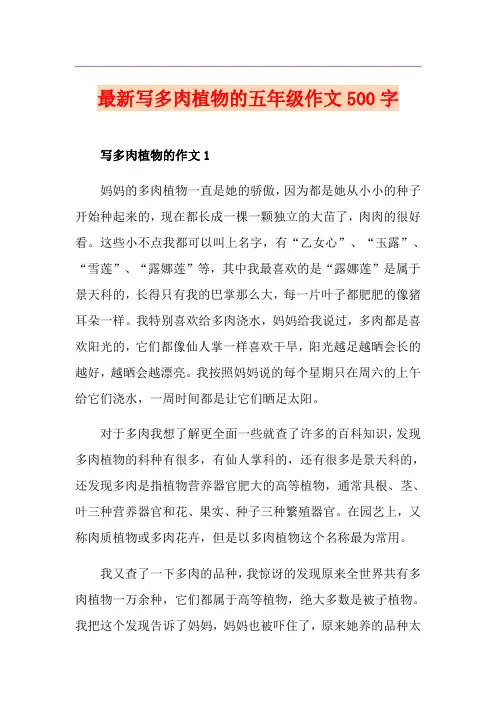 最新写多肉植物的五年级作文 500 字

写多肉植物的作文 1

妈妈的多肉植物一直是她的骄傲，因为都是她从小小的种子开始种起来的，现在都长成一棵一颗独立的大苗了，肉肉的很好看。这些小不点我都可以叫上名字，有“乙女心”、“玉露”、“雪莲”、“露娜莲”等，其中我最喜欢的是“露娜莲”是属于景天科的，长得只有我的巴掌那么大，每一片叶子都肥肥的像猪耳朵一样。我特别喜欢给多肉浇水，妈妈给我说过，多肉都是喜欢阳光的，它们都像仙人掌一样喜欢干旱，阳光越足越晒会长的越好，越晒会越漂亮。我按照妈妈说的每个星期只在周六的上午给它们浇水，一周时间都是让它们晒足太阳。

对于多肉我想了解更全面一些就查了许多的百科知识，发现多肉植物的科种有很多，有仙人掌科的，还有很多是景天科的，还发现多肉是指植物营养器官肥大的高等植物，通常具根、茎、叶三种营养器官和花、果实、种子三种繁殖器官。在园艺上，又称肉质植物或多肉花卉，但是以多肉植物这个名称最为常用。

我又查了一下多肉的品种，我惊讶的发现原来全世界共有多肉植物一万余种，它们都属于高等植物，绝大多数是被子植物。我把这个发现告诉了妈妈，妈妈也被吓住了，原来她养的品种太